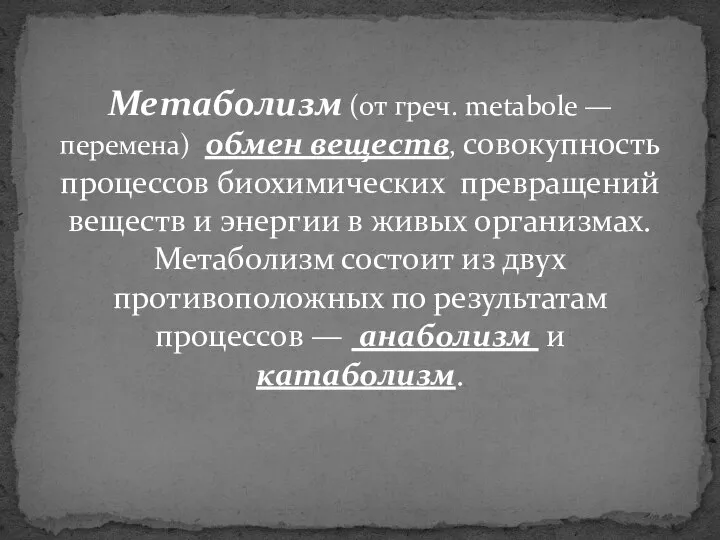 Метаболизм (от греч. metabole — перемена) обмен веществ, совокупность процессов биохимических превращений веществ и энергии в живых организмах. Метаболизм состоит из двух противоположных по результатам процессов — анаболизм и катаболизм.